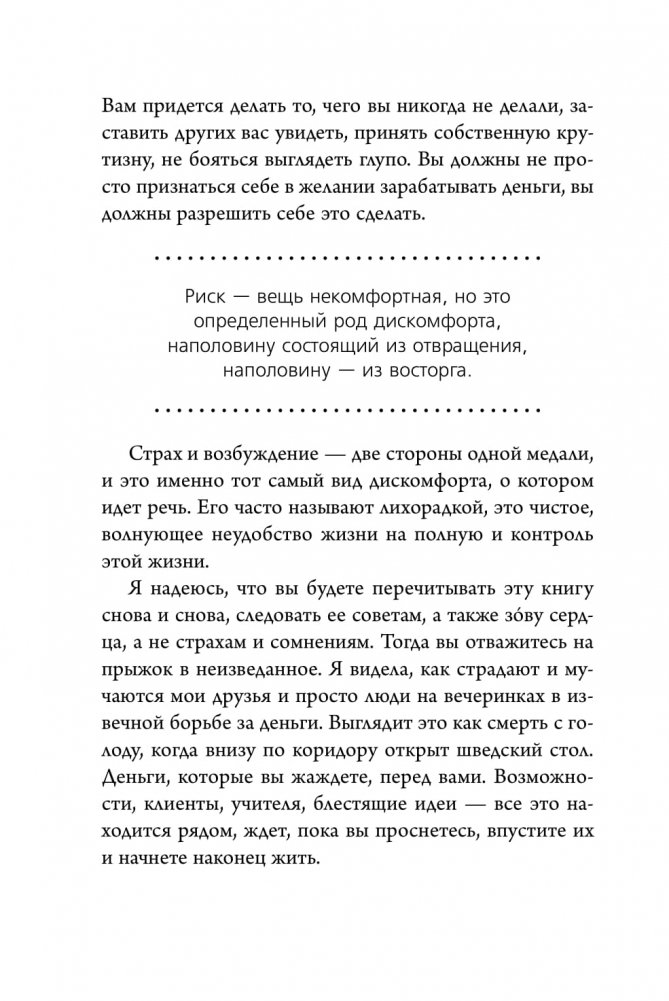 Вам придется делать то, чего вы никогда не делали, заставить других вас увидеть, принять собственную крутизну, не бояться выглядеть глупо. Вы должны не просто признаться себе в желании зарабатывать деньги, вы должны разрешить себе это сделать.

Риск — вещь некомфортная, но это определенный род дискомфорта, наполовину состоящий из отвращения, наполовину — из восторга.

Страх и возбуждение — две стороны одной медали, и это именно тот самый вид дискомфорта, о котором идет речь. Его часто называют лихорадкой, это чистое, волнующее неудобство жизни на полную и контроль этой жизни.

Я надеюсь, что вы будете перечитывать эту книгу снова и снова, следовать ее советам, а также зо́ву сердца, а не страхам и сомнениям. Тогда вы отважитесь на прыжок в неизведанное. Я видела, как страдают и мучаются мои друзья и просто люди на вечеринках в извечной борьбе за деньги. Выглядит это как смерть с голоду, когда внизу по коридору открыт шведский стол. Деньги, которые вы жаждете, перед вами. Возможности, клиенты, учителя, блестящие идеи — все это находится рядом, ждет, пока вы проснетесь, впустите их и начнете наконец жить.